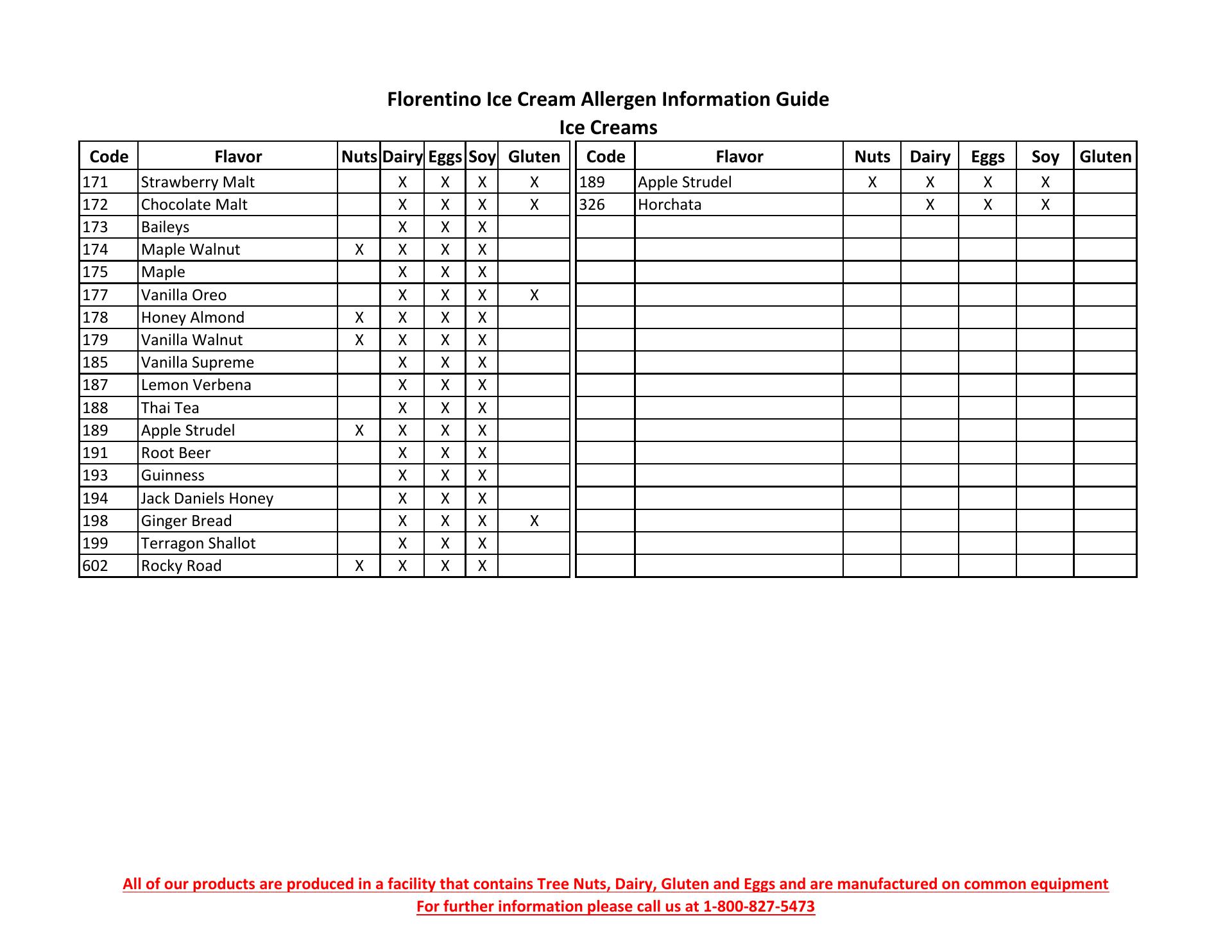 Florentino Ice Cream Allergen Information Guide
Ice Creams

| Code | Flavor | Nuts | Dairy | Eggs | Soy | Gluten |
|---|---|---|---|---|---|---|
| 171 | Strawberry Malt | | X | X | X | X |
| 172 | Chocolate Malt | | X | X | X | X |
| 173 | Baileys | | X | X | X | |
| 174 | Maple Walnut | X | X | X | X | |
| 175 | Maple | | X | X | X | |
| 177 | Vanilla Oreo | | X | X | X | X |
| 178 | Honey Almond | X | X | X | X | |
| 179 | Vanilla Walnut | X | X | X | X | |
| 185 | Vanilla Supreme | | X | X | X | |
| 187 | Lemon Verbena | | X | X | X | |
| 188 | Thai Tea | | X | X | X | |
| 189 | Apple Strudel | X | X | X | X | |
| 191 | Root Beer | | X | X | X | |
| 193 | Guinness | | X | X | X | |
| 194 | Jack Daniels Honey | | X | X | X | |
| 198 | Ginger Bread | | X | X | X | X |
| 199 | Terragon Shallot | | X | X | X | |
| 602 | Rocky Road | X | X | X | X | |

| Code | Flavor | Nuts | Dairy | Eggs | Soy | Gluten |
|---|---|---|---|---|---|---|
| 189 | Apple Strudel | X | X | X | X | |
| 326 | Horchata | | X | X | X | |

All of our products are produced in a facility that contains Tree Nuts, Dairy, Gluten and Eggs and are manufactured on common equipment
For further information please call us at 1-800-827-5473